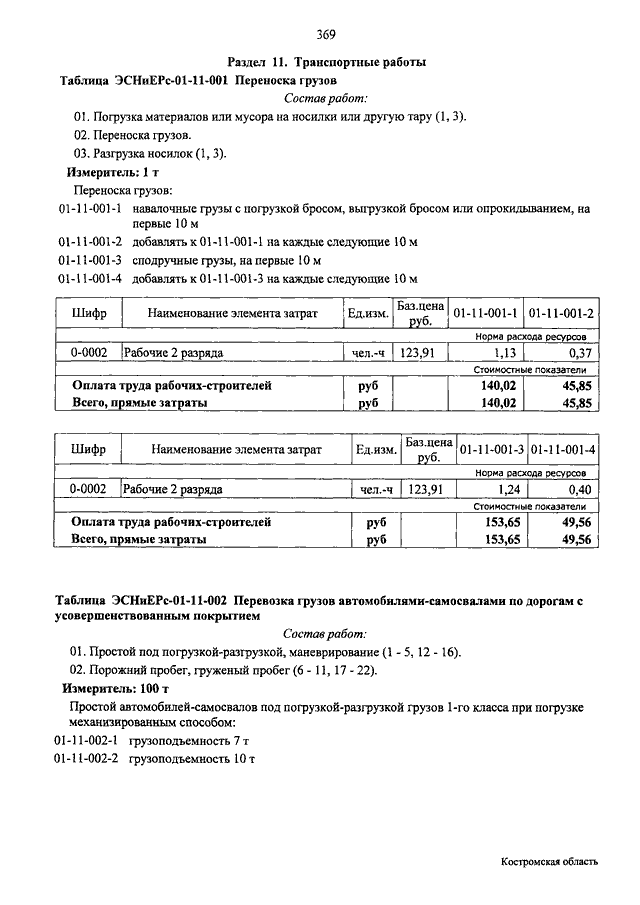 369

Раздел 11. Транспортные работы

Таблица ЭСНиЕРс-01-11-001 Переноска грузов

Состав работ:

01. Погрузка материалов или мусора на носилки или другую тару (1, 3).

02. Переноска грузов.

03. Разгрузка носилок (1, 3).

Измеритель: 1 т

Переноска грузов:

01-11-001-1 навалочные грузы с погрузкой бросом, выгрузкой бросом или опрокидыванием, на первые 10 м

01-11-001-2 добавлять к 01-11-001-1 на каждые следующие 10 м

01-11-001-3 сподручные грузы, на первые 10 м

01-11-001-4 добавлять к 01-11-001-3 на каждые следующие 10 м

| Шифр | Наименование элемента затрат | Ед.изм. | Баз.цена руб. | 01-11-001-1 | 01-11-001-2 |
|---|---|---|---|---|---|
| | | | | Норма расхода ресурсов | |
| 0-0002 | Рабочие 2 разряда | чел.-ч | 123,91 | 1,13 | 0,37 |
| | | | | Стоимостные показатели | |
| | Оплата труда рабочих-строителей | руб | | 140,02 | 45,85 |
| | Всего, прямые затраты | руб | | 140,02 | 45,85 |

| Шифр | Наименование элемента затрат | Ед.изм. | Баз.цена руб. | 01-11-001-3 | 01-11-001-4 |
|---|---|---|---|---|---|
| | | | | Норма расхода ресурсов | |
| 0-0002 | Рабочие 2 разряда | чел.-ч | 123,91 | 1,24 | 0,40 |
| | | | | Стоимостные показатели | |
| | Оплата труда рабочих-строителей | руб | | 153,65 | 49,56 |
| | Всего, прямые затраты | руб | | 153,65 | 49,56 |

Таблица ЭСНиЕРс-01-11-002 Перевозка грузов автомобилями-самосвалами по дорогам с усовершенствованным покрытием

Состав работ:

01. Простой под погрузкой-разгрузкой, маневрирование (1 - 5, 12 - 16).

02. Порожний пробег, груженый пробег (6 - 11, 17 - 22).

Измеритель: 100 т

Простой автомобилей-самосвалов под погрузкой-разгрузкой грузов 1-го класса при погрузке механизированным способом:

01-11-002-1 грузоподъемность 7 т

01-11-002-2 грузоподъемность 10 т

Костромская область